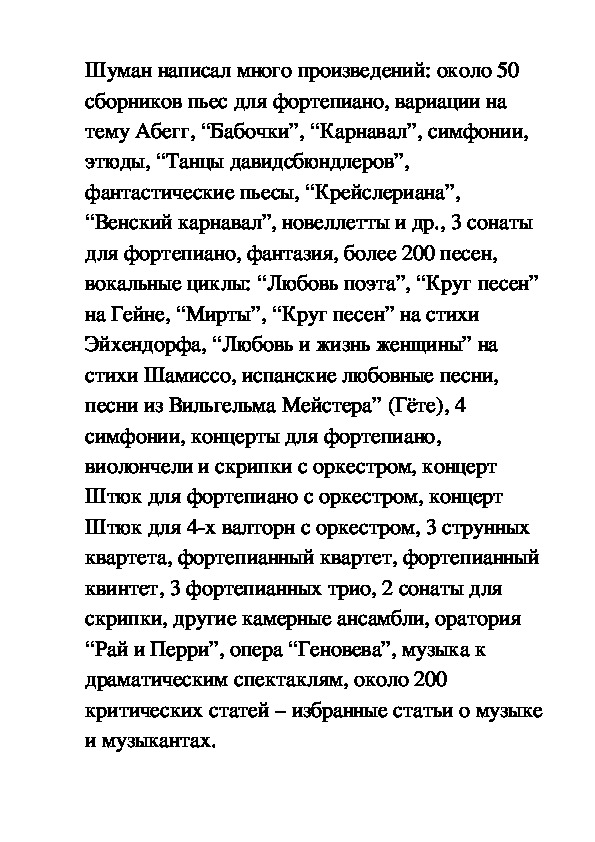 Шуман написал много произведений: около 50 сборников пьес для фортепиано, вариации на тему Абегг, “Бабочки”, “Карнавал”, симфонии, этюды, “Танцы давидсбюндлеров”, фантастические пьесы, “Крейслериана”, “Венский карнавал”, новеллетты и др., 3 сонаты для фортепиано, фантазия, более 200 песен, вокальные циклы: “Любовь поэта”, “Круг песен” на Гейне, “Мирты”, “Круг песен” на стихи Эйхендорфа, “Любовь и жизнь женщины” на стихи Шамиссо, испанские любовные песни, песни из Вильгельма Мейстера” (Гёте), 4 симфонии, концерты для фортепиано, виолончели и скрипки с оркестром, концерт Штюк для фортепиано с оркестром, концерт Штюк для 4-х валторн с оркестром, 3 струнных квартета, фортепианный квартет, фортепианный квинтет, 3 фортепианных трио, 2 сонаты для скрипки, другие камерные ансамбли, оратория “Рай и Перри”, опера “Геновева”, музыка к драматическим спектаклям, около 200 критических статей – избранные статьи о музыке и музыкантах.